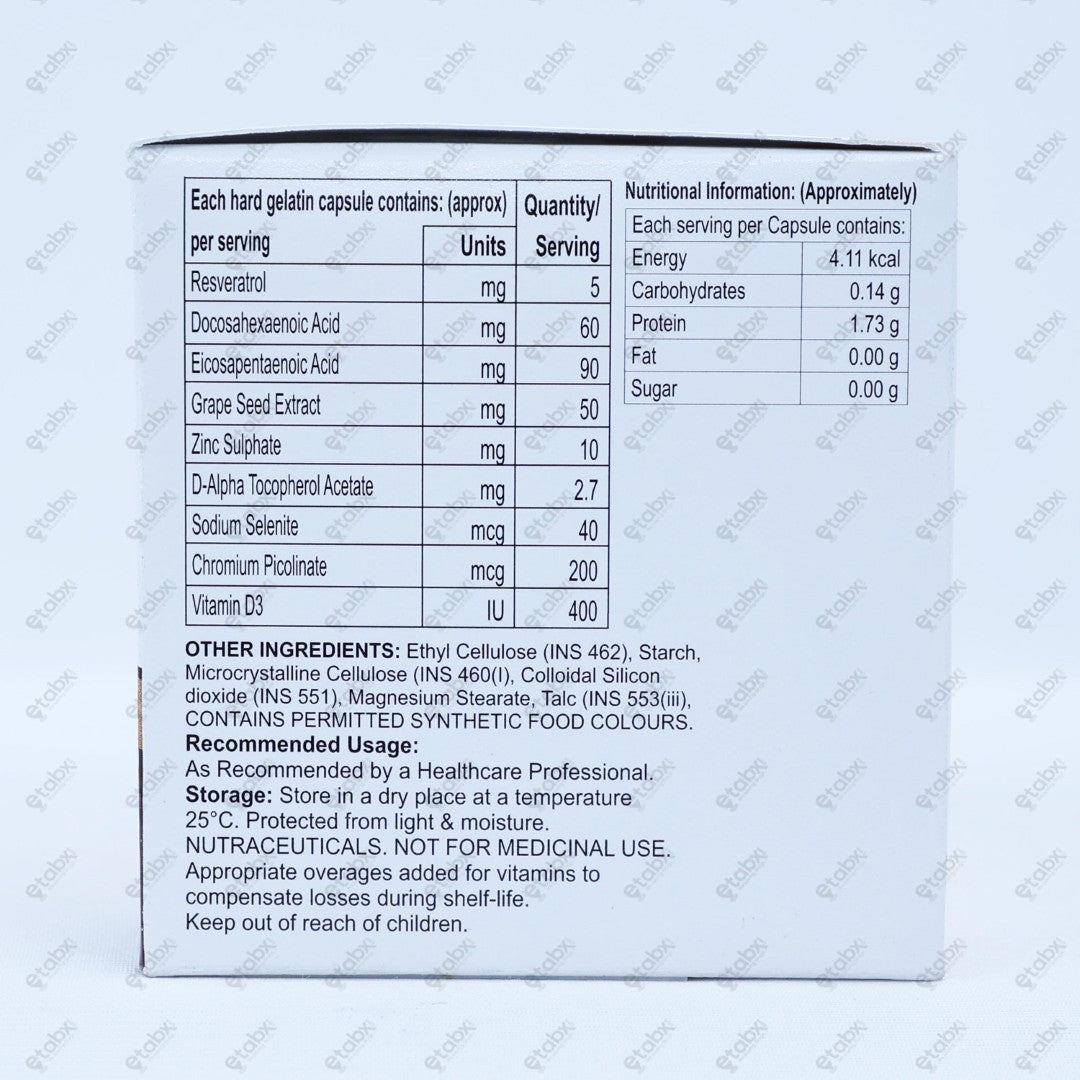 | Each hard gelatin capsule contains: (approx) per serving | Units | Quantity/ Serving |
|---|---|---|
| Resveratrol | mg | 5 |
| Docosahexaenoic Acid | mg | 60 |
| Eicosapentaenoic Acid | mg | 90 |
| Grape Seed Extract | mg | 50 |
| Zinc Sulphate | mg | 10 |
| D-Alpha Tocopherol Acetate | mg | 2.7 |
| Sodium Selenite | mcg | 40 |
| Chromium Picolinate | mcg | 200 |
| Vitamin D3 | IU | 400 |

Nutritional Information: (Approximately)

| Each serving per Capsule contains: | |
|---|---|
| Energy | 4.11 kcal |
| Carbohydrates | 0.14 g |
| Protein | 1.73 g |
| Fat | 0.00 g |
| Sugar | 0.00 g |

OTHER INGREDIENTS: Ethyl Cellulose (INS 462), Starch, Microcrystalline Cellulose (INS 460(I), Colloidal Silicon dioxide (INS 551), Magnesium Stearate, Talc (INS 553(iii), CONTAINS PERMITTED SYNTHETIC FOOD COLOURS.
Recommended Usage:
As Recommended by a Healthcare Professional.
Storage: Store in a dry place at a temperature 25°C. Protected from light & moisture.
NUTRACEUTICALS. NOT FOR MEDICINAL USE.
Appropriate overages added for vitamins to compensate losses during shelf-life.
Keep out of reach of children.

etabx